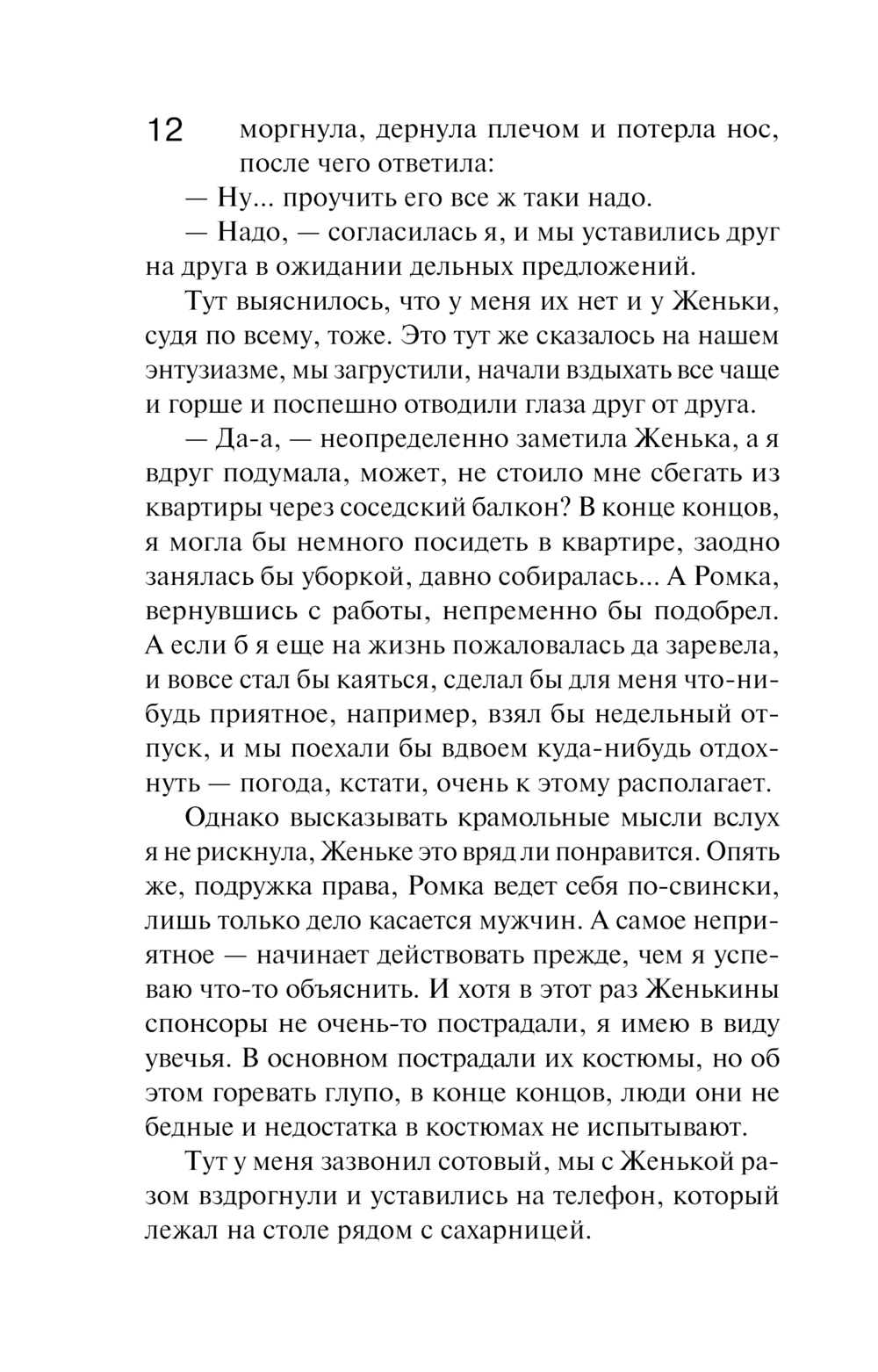 12

моргнула, дернула плечом и потерла нос, после чего ответила:

— Ну... проучить его все ж таки надо.

— Надо, — согласилась я, и мы уставились друг на друга в ожидании дельных предложений.

Тут выяснилось, что у меня их нет и у Женьки, судя по всему, тоже. Это тут же сказалось на нашем энтузиазме, мы загрустили, начали вздыхать все чаще и горше и поспешно отводили глаза друг от друга.

— Да-а, — неопределенно заметила Женька, а я вдруг подумала, может, не стоило мне сбегать из квартиры через соседский балкон? В конце концов, я могла бы немного посидеть в квартире, заодно занялась бы уборкой, давно собиралась... А Ромка, вернувшись с работы, непременно бы подобрел. А если б я еще на жизнь пожаловалась да заревела, и вовсе стал бы каяться, сделал бы для меня что-нибудь приятное, например, взял бы недельный отпуск, и мы поехали бы вдвоем куда-нибудь отдохнуть — погода, кстати, очень к этому располагает.

Однако высказывать крамольные мысли вслух я не рискнула, Женьке это вряд ли понравится. Опять же, подружка права, Ромка ведет себя по-свински, лишь только дело касается мужчин. А самое неприятное — начинает действовать прежде, чем я успеваю что-то объяснить. И хотя в этот раз Женькины спонсоры не очень-то пострадали, я имею в виду увечья. В основном пострадали их костюмы, но об этом горевать глупо, в конце концов, люди они не бедные и недостатка в костюмах не испытывают.

Тут у меня зазвонил сотовый, мы с Женькой разом вздрогнули и уставились на телефон, который лежал на столе рядом с сахарницей.